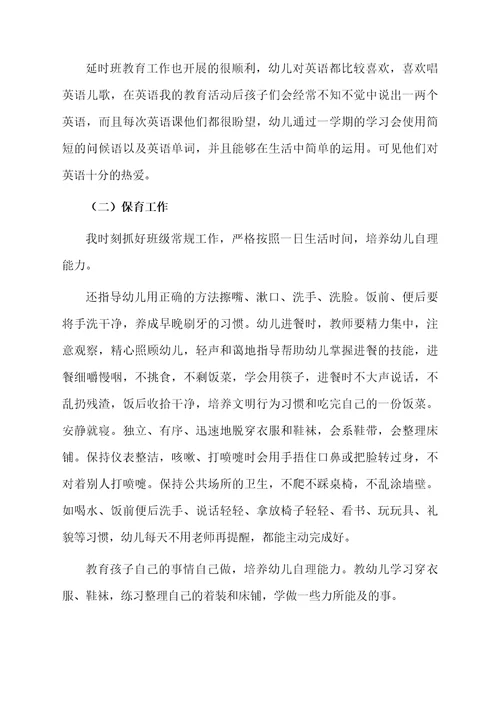 延时班教育工作也开展的很顺利，幼儿对英语都比较喜欢，喜欢唱英语儿歌，在英语我的教育活动后孩子们会经常不知不觉中说出一两个英语，而且每次英语课他们都很盼望，幼儿通过一学期的学习会使用简短的问候语以及英语单词，并且能够在生活中简单的运用。可见他们对英语十分的热爱。

（二）保育工作

我时刻抓好班级常规工作，严格按照一日生活时间，培养幼儿自理能力。

还指导幼儿用正确的方法擦嘴、漱口、洗手、洗脸。饭前、便后要将手洗干净，养成早晚刷牙的习惯。幼儿进餐时，教师要精力集中，注意观察，精心照顾幼儿，轻声和蔼地指导帮助幼儿掌握进餐的技能，进餐细嚼慢咽，不挑食，不剩饭菜，学会用筷子，进餐时不大声说话，不乱扔残渣，饭后收拾干净，培养文明行为习惯和吃完自己的一份饭菜。安静就寝。独立、有序、迅速地脱穿衣服和鞋袜，会系鞋带，会整理床铺。保持仪表整洁，咳嗽、打喷嚏时会用手捂住口鼻或把脸转过身，不对着别人打喷嚏。保持公共场所的卫生，不爬不踩桌椅，不乱涂墙壁。如喝水、饭前便后洗手、说话轻轻、拿放椅子轻轻、看书、玩玩具、礼貌等习惯，幼儿每天不用老师再提醒，都能主动完成好。

教育孩子自己的事情自己做，培养幼儿自理能力。教幼儿学习穿衣服、鞋袜，练习整理自己的着装和床铺，学做一些力所能及的事。